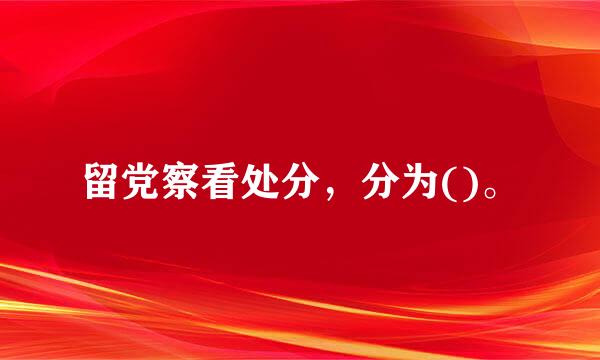 留党察看处分，分为()。